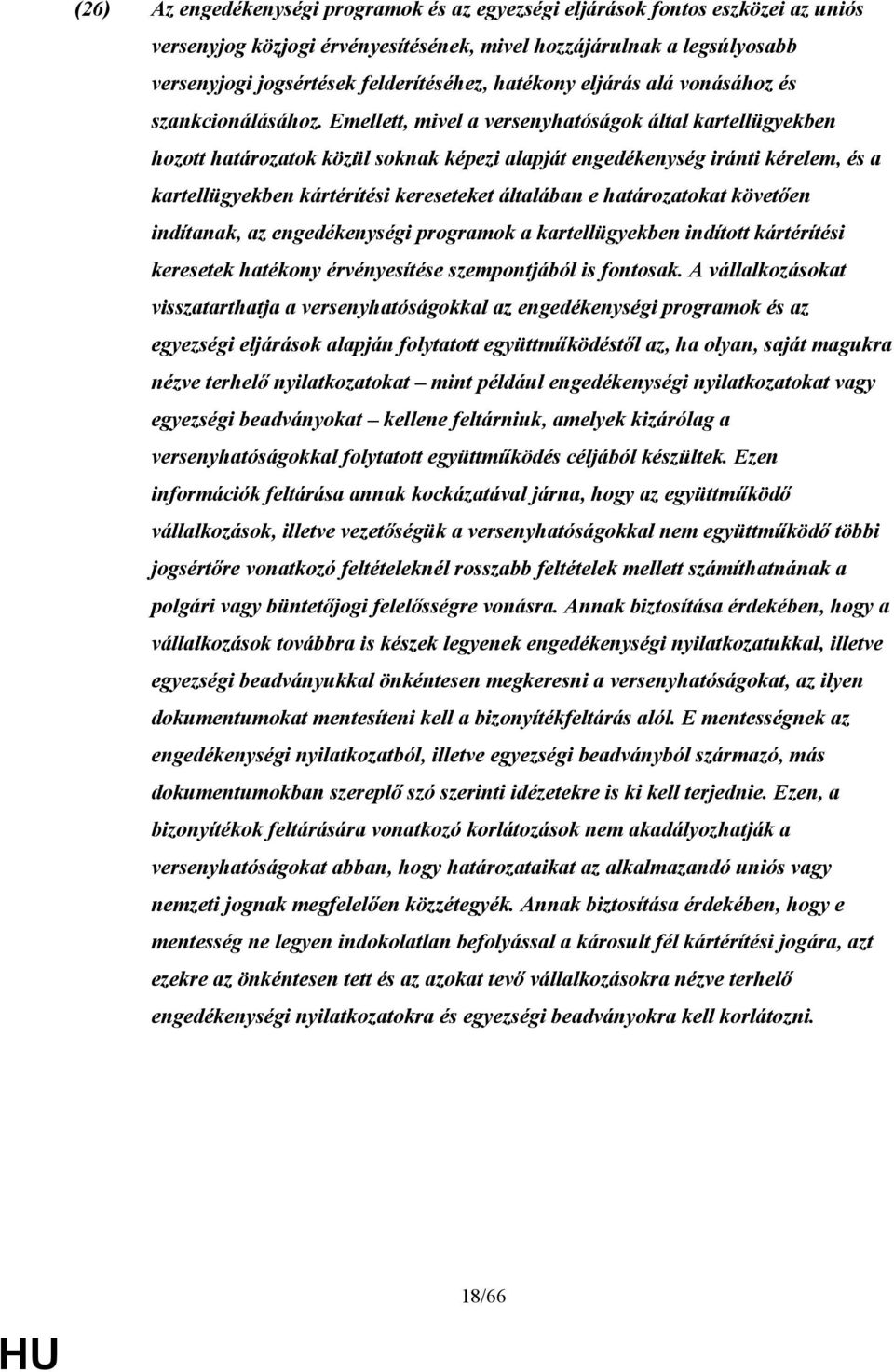 (26) Az engedékenységi programok és az egyezségi eljárások fontos eszközei az uniós versenyjog közjogi érvényesítésének, mivel hozzájárulnak a legsúlyosabb versenyjogi jogsértések felderítéséhez, hatékony eljárás alá vonásához és szankcionálásához. Emellett, mivel a versenyhatóságok által kartellügyekben hozott határozatok közül soknak képezi alapját engedékenység iránti kérelem, és a kartellügyekben kártérítési kereseteket általában e határozatokat követően indítanak, az engedékenységi programok a kartellügyekben indított kártérítési keresetek hatékony érvényesítése szempontjából is fontosak. A vállalkozásokat visszatarthatja a versenyhatóságokkal az engedékenységi programok és az egyezségi eljárások alapján folytatott együttműködéstől az, ha olyan, saját magukra nézve terhelő nyilatkozatokat – mint például engedékenységi nyilatkozatokat vagy egyezségi beadványokat – kellene feltárniuk, amelyek kizárólag a versenyhatóságokkal folytatott együttműködés céljából készültek. Ezen információk feltárása annak kockázatával járna, hogy az együttműködő vállalkozások, illetve vezetőségük a versenyhatóságokkal nem együttműködő többi jogsértőre vonatkozó feltételeknél rosszabb feltételek mellett számíthatnának a polgári vagy büntetőjogi felelősségre vonásra. Annak biztosítása érdekében, hogy a vállalkozások továbbra is készek legyenek engedékenységi nyilatkozatukkal, illetve egyezségi beadványukkal önkéntesen megkeresni a versenyhatóságokat, az ilyen dokumentumokat mentesíteni kell a bizonyítékfeltárás alól. E mentességnek az engedékenységi nyilatkozatból, illetve egyezségi beadványból származó, más dokumentumokban szereplő szó szerinti idézetekre is ki kell terjednie. Ezen, a bizonyítékok feltárására vonatkozó korlátozások nem akadályozhatják a versenyhatóságokat abban, hogy határozataikat az alkalmazandó uniós vagy nemzeti jognak megfelelően közzétegyék. Annak biztosítása érdekében, hogy e mentesség ne legyen indokolatlan befolyással a károsult fél kártérítési jogára, azt ezekre az önkéntesen tett és az azokat tevő vállalkozásokra nézve terhelő engedékenységi nyilatkozatokra és egyezségi beadványokra kell korlátozni.

18/66

HU